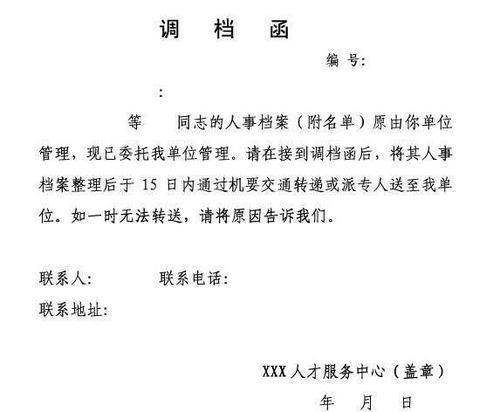 调 档 函

编 号:

:

等 同志的人事档案（附名单）原由你单位管理，现已委托我单位管理。请在接到调档函后，将其人事档案整理后于 15 日内通过机要交通转递或派专人送至我单位。如一时无法转送，请将原因告诉我们。

联系人: 联系电话:

联系地址:

XXX 人才服务中心（盖章）

年 月 日